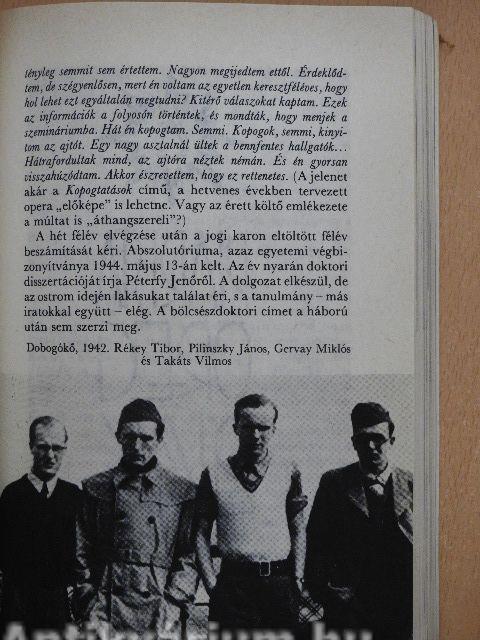 tényleg semmit sem értettem. Nagyon megijedtem ettől. Érdeklődtem, de szégyenlősen, mert én voltam az egyetlen keresztféléves, hogy hol lehet ezt egyáltalán megtudni? Kitérő válaszokat kaptam. Ezek az információk a folyosón történtek, és mondták, hogy menjek a szemináriumba. Hát én kopogtam. Semmi. Kopogok, semmi, kinyitom az ajtót. Egy nagy asztalnál ültek a bennfentes hallgatók... Hátrafordultak mind, az ajtóra néztek némán. És én gyorsan visszahúzódtam. Akkor észrevettem, hogy ez rettenetes. (A jelenet akár a Kopogtatások című, a hetvenes években tervezett opera „előképe" is lehetne. Vagy az érett költő emlékezete a múltat is „áthangszereli"?)

A hét félév elvégzése után a jogi karon eltöltött félév beszámítását kéri. Abszolutóriuma, azaz egyetemi végbizonyítványa 1944. május 13-án kelt. Az év nyarán doktori disszertációját írja Péterfy Jenőről. A dolgozat elkészül, de az ostrom idején lakásukat találat éri, s a tanulmány – más iratokkal együtt – elég. A bölcsészdoktori címet a háború után sem szerzi meg.

Dobogókő, 1942. Rékey Tibor, Pilinszky János, Gervay Miklós és Takáts Vilmos

Antikvárium.hu